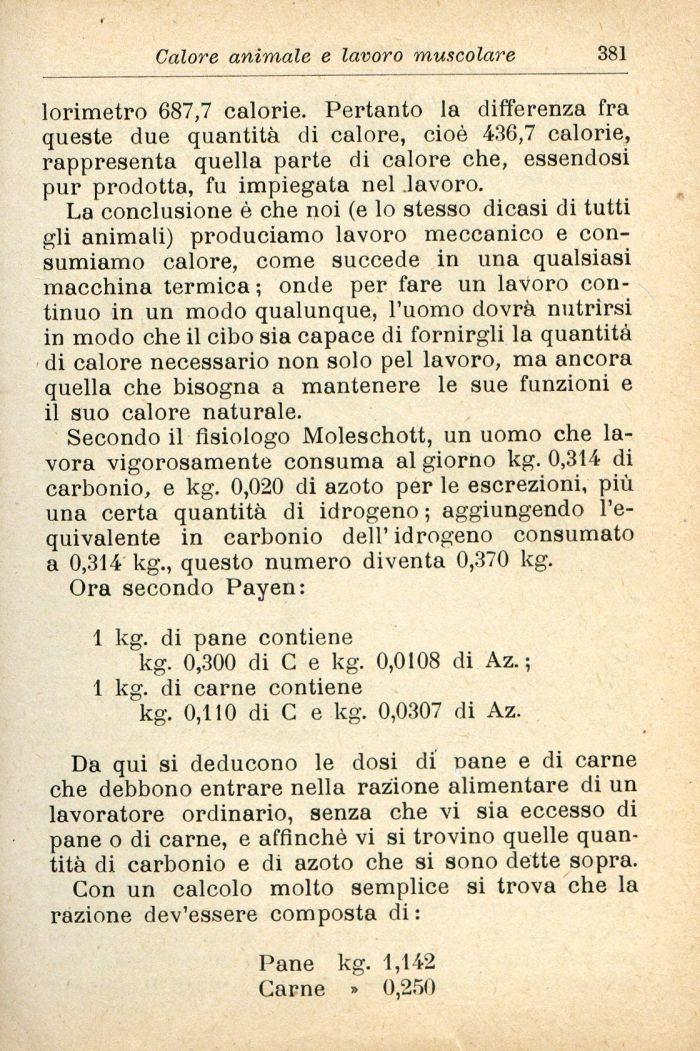 Calore animale e lavoro muscolare 381

lorimetro 687,7 calorie. Pertanto la differenza fra queste due quantità di calore, cioè 436,7 calorie, rappresenta quella parte di calore che, essendosi pur prodotta, fu impiegata nel lavoro.

La conclusione è che noi (e lo stesso dicasi di tutti gli animali) produciamo lavoro meccanico e consumiamo calore, come succede in una qualsiasi macchina termica; onde per fare un lavoro continuo in un modo qualunque, l'uomo dovrà nutrirsi in modo che il cibo sia capace di fornirgli la quantità di calore necessario non solo pel lavoro, ma ancora quella che bisogna a mantenere le sue funzioni e il suo calore naturale.

Secondo il fisiologo Moleschott, un uomo che lavora vigorosamente consuma al giorno kg. 0,314 di carbonio, e kg. 0,020 di azoto per le escrezioni, più una certa quantità di idrogeno; aggiungendo l'equivalente in carbonio dell'idrogeno consumato a 0,314 kg., questo numero diventa 0,370 kg.

Ora secondo Payen:

1 kg. di pane contiene
kg. 0,300 di C e kg. 0,0108 di Az.;
1 kg. di carne contiene
kg. 0,110 di C e kg. 0,0307 di Az.

Da qui si deducono le dosi di pane e di carne che debbono entrare nella razione alimentare di un lavoratore ordinario, senza che vi sia eccesso di pane o di carne, e affinchè vi si trovino quelle quantità di carbonio e di azoto che si sono dette sopra.

Con un calcolo molto semplice si trova che la razione dev'essere composta di:

Pane kg. 1,142
Carne » 0,250